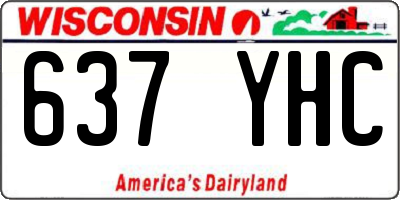 WISCONSIN

637 YHC

America's Dairyland